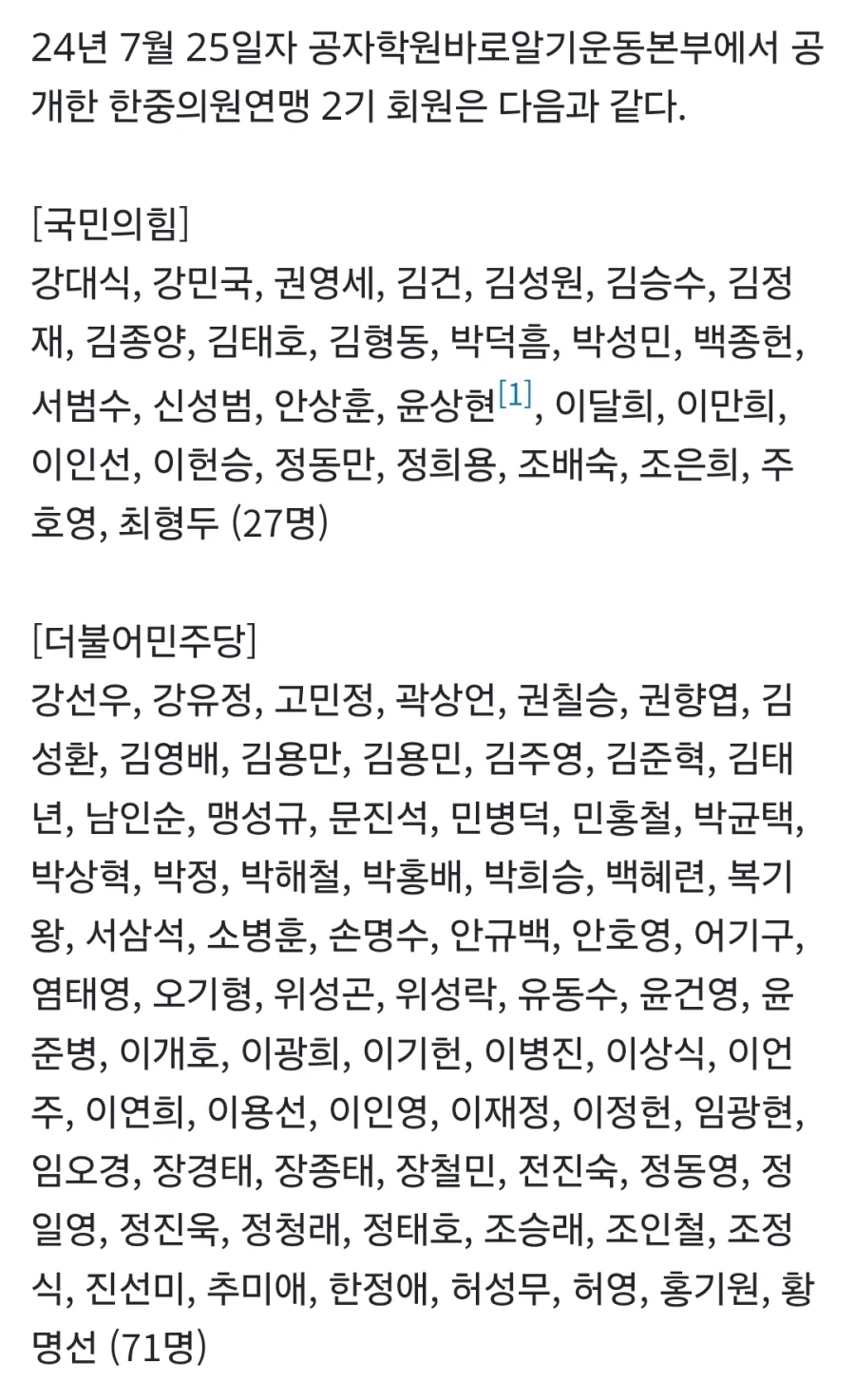 24년 7월 25일자 공자학원바로알기운동본부에서 공개한 한중의원연맹 2기 회원은 다음과 같다.

[국민의힘]
강대식, 강민국, 권영세, 김건, 김성원, 김승수, 김정재, 김종양, 김태호, 김형동, 박덕흠, 박성민, 백종헌, 서범수, 신성범, 안상훈, 윤상현[1], 이달희, 이만희, 이인선, 이헌승, 정동만, 정희용, 조배숙, 조은희, 주호영, 최형두 (27명)

[더불어민주당]
강선우, 강유정, 고민정, 곽상언, 권칠승, 권향엽, 김성환, 김영배, 김용만, 김용민, 김주영, 김준혁, 김태년, 남인순, 맹성규, 문진석, 민병덕, 민홍철, 박균택, 박상혁, 박정, 박해철, 박홍배, 박희승, 백혜련, 복기왕, 서삼석, 소병훈, 손명수, 안규백, 안호영, 어기구, 염태영, 오기형, 위성곤, 위성락, 유동수, 윤건영, 윤준병, 이개호, 이광희, 이기헌, 이병진, 이상식, 이언주, 이연희, 이용선, 이인영, 이재정, 이정헌, 임광현, 임오경, 장경태, 장종태, 장철민, 전진숙, 정동영, 정일영, 정진욱, 정청래, 정태호, 조승래, 조인철, 조정식, 진선미, 추미애, 한정애, 허성무, 허영, 홍기원, 황명선 (71명)